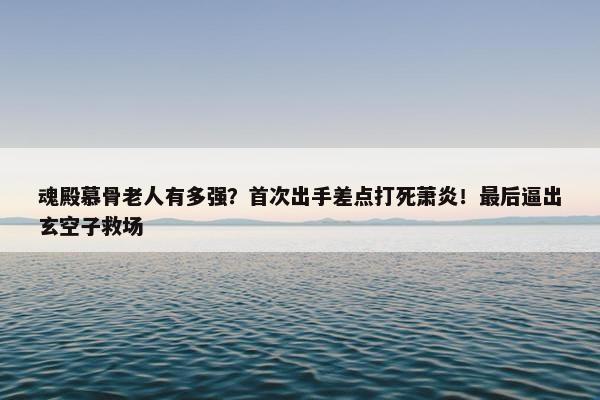 魂殿慕骨老人有多强？首次出手差点打死萧炎！最后逼出玄空子救场